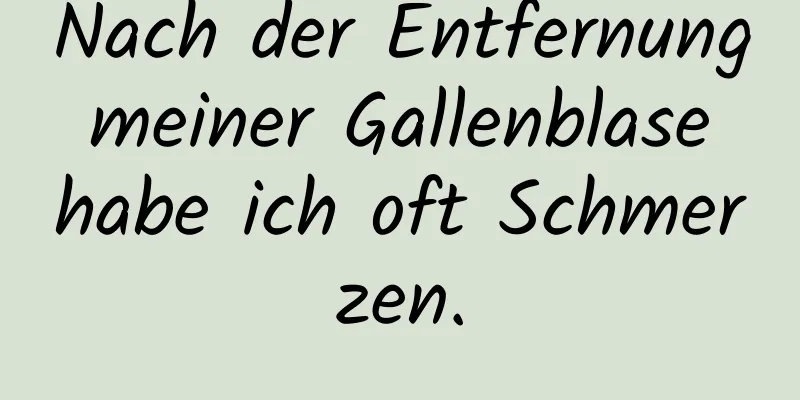 Nach der Entfernung meiner Gallenblase habe ich oft Schmerzen.